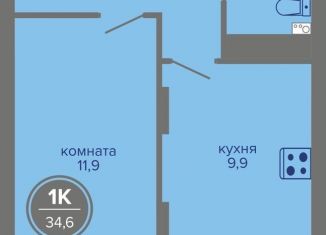 комната
11,9

кухня
9,9

1К
34,6